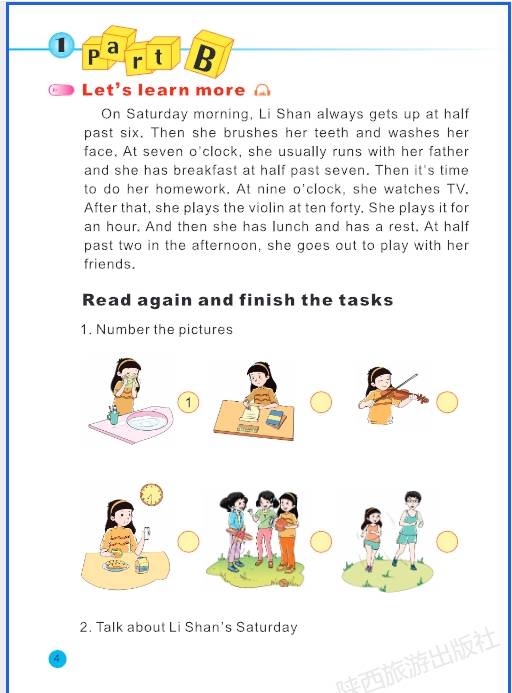 1 Part B

Let's learn more

On Saturday morning, Li Shan always gets up at half past six. Then she brushes her teeth and washes her face. At seven o'clock, she usually runs with her father and she has breakfast at half past seven. Then it's time to do her homework. At nine o'clock, she watches TV. After that, she plays the violin at ten forty. She plays it for an hour. And then she has lunch and has a rest. At half past two in the afternoon, she goes out to play with her friends.

Read again and finish the tasks

1. Number the pictures

1

2. Talk about Li Shan's Saturday

4

陕西旅游出版社